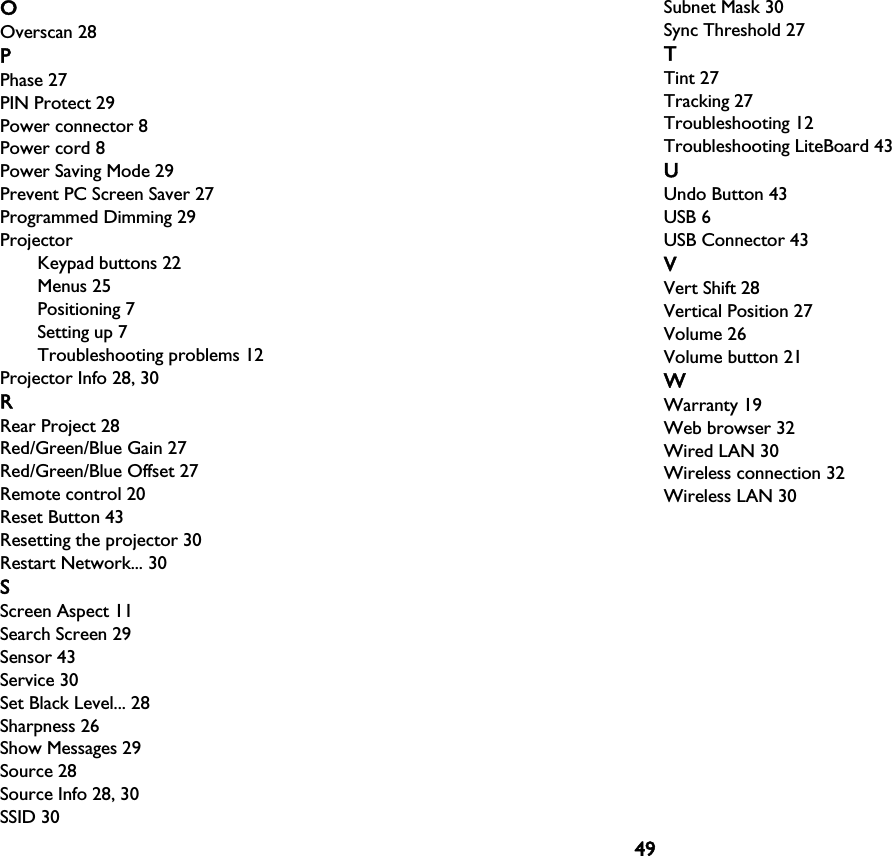 O
Overscan 28
P
Phase 27
PIN Protect 29
Power connector 8
Power cord 8
Power Saving Mode 29
Prevent PC Screen Saver 27
Programmed Dimming 29
Projector
Keypad buttons 22
Menus 25
Positioning 7
Setting up 7
Troubleshooting problems 12
Projector Info 28, 30
R
Rear Project 28
Red/Green/Blue Gain 27
Red/Green/Blue Offset 27
Remote control 20
Reset Button 43
Resetting the projector 30
Restart Network... 30
S
Screen Aspect 11
Search Screen 29
Sensor 43
Service 30
Set Black Level... 28
Sharpness 26
Show Messages 29
Source 28
Source Info 28, 30
SSID 30

Subnet Mask 30
Sync Threshold 27
T
Tint 27
Tracking 27
Troubleshooting 12
Troubleshooting LiteBoard 43
U
Undo Button 43
USB 6
USB Connector 43
V
Vert Shift 28
Vertical Position 27
Volume 26
Volume button 21
W
Warranty 19
Web browser 32
Wired LAN 30
Wireless connection 32
Wireless LAN 30

49